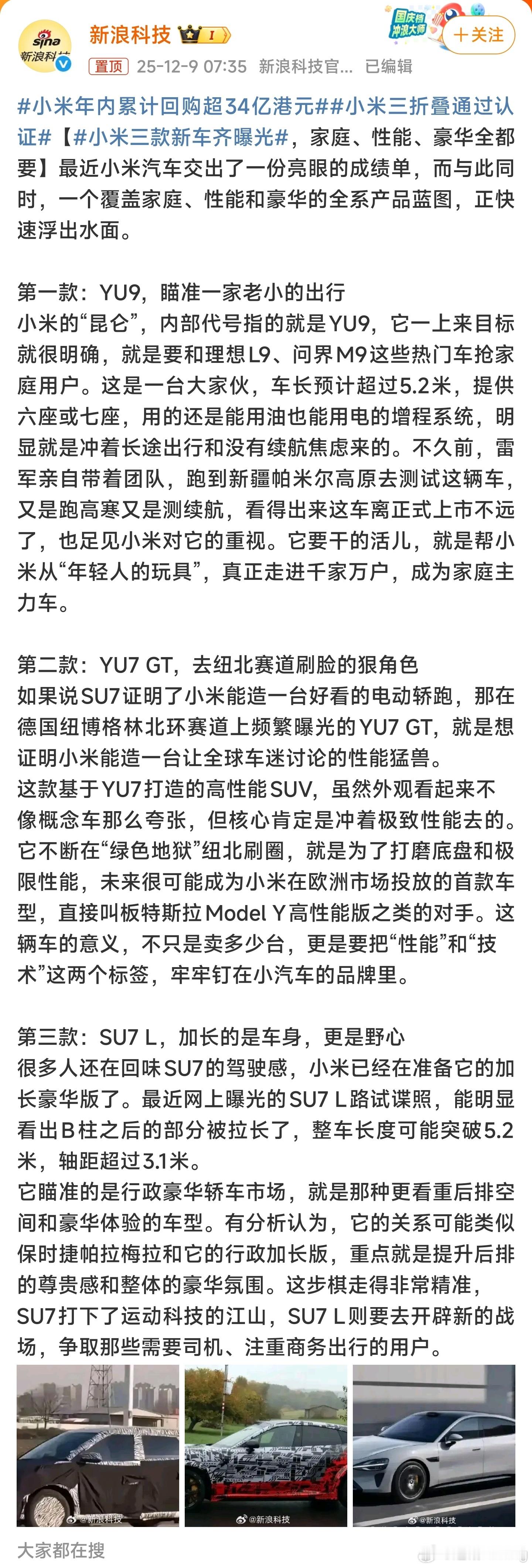 sina 新浪科技

新浪科技 I

国庆档 冲浪大师

+关注

置顶 25-12-9 07:35 新浪科技官... 已编辑

#小米年内累计回购超34亿港元##小米三折叠通过认证#【#小米三款新车齐曝光#，家庭、性能、豪华全都要】最近小米汽车交出了一份亮眼的成绩单，而与此同时，一个覆盖家庭、性能和豪华的全系产品蓝图，正快速浮出水面。

第一款：YU9，瞄准一家老小的出行
小米的“昆仑”，内部代号指的就是YU9，它一上来目标就很明确，就是要和理想L9、问界M9这些热门车抢家庭用户。这是一台大家伙，车长预计超过5.2米，提供六座或七座，用的还是能用油也能用电的增程系统，明显就是冲着长途出行和没有续航焦虑来的。不久前，雷军亲自带着团队，跑到新疆帕米尔高原去测试这辆车，又是跑高寒又是测续航，看得出来这车离正式上市不远了，也足见小米对它的重视。它要干的活儿，就是帮小米从“年轻人的玩具”，真正走进千家万户，成为家庭主力车。

第二款：YU7 GT，去纽北赛道刷脸的狠角色
如果说SU7证明了小米能造一台好看的电动轿跑，那在德国纽博格林北环赛道上频繁曝光的YU7 GT，就是想证明小米能造一台让全球车迷讨论的性能猛兽。
这款基于YU7打造的高性能SUV，虽然外观看起来不像概念车那么夸张，但核心肯定是冲着极致性能去的。它不断在“绿色地狱”纽北刷圈，就是为了打磨底盘和极限性能，未来很可能成为小米在欧洲市场投放的首款车型，直接叫板特斯拉Model Y高性能版之类的对手。这辆车的意义，不只是卖多少台，更是要把“性能”和“技术”这两个标签，牢牢钉在小汽车的品牌里。

第三款：SU7 L，加长的是车身，更是野心
很多人还在回味SU7的驾驶感，小米已经在准备它的加长豪华版了。最近网上曝光的SU7 L路试谍照，能明显看出B柱之后的部分被拉长了，整车长度可能突破5.2米，轴距超过3.1米。
它瞄准的是行政豪华轿车市场，就是那种更看重后排空间和豪华体验的车型。有分析认为，它的关系可能类似保时捷帕拉梅拉和它的行政加长版，重点就是提升后排的尊贵感和整体的豪华氛围。这步棋走得非常精准，SU7打下了运动科技的江山，SU7 L则要去开辟新的战场，争取那些需要司机、注重商务出行的用户。

@新浪科技 @新浪科技 @新浪科技

大家都在搜